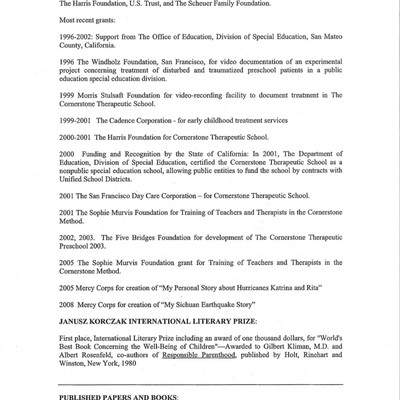 The Harris Foundation, U.S. Trust, and The Scheuer Family Foundation.

Most recent grants:

1996-2002: Support from The Office of Education, Division of Special Education, San Mateo County, California.

1996 The Windholz Foundation, San Francisco, for video documentation of an experimental project concerning treatment of disturbed and traumatized preschool patients in a public education special education division.

1999 Morris Stulsaft Foundation for video-recording facility to document treatment in The Cornerstone Therapeutic School.

1999-2001 The Cadence Corporation - for early childhood treatment services

2000-2001 The Harris Foundation for Cornerstone Therapeutic School.

2000 Funding and Recognition by the State of California: In 2001, The Department of Education, Division of Special Education, certified the Cornerstone Therapeutic School as a nonpublic special education school, allowing public entities to fund the school by contracts with Unified School Districts.

2001 The San Francisco Day Care Corporation – for Cornerstone Therapeutic School.

2001 The Sophie Murvis Foundation for Training of Teachers and Therapists in the Cornerstone Method.

2002, 2003. The Five Bridges Foundation for development of The Cornerstone Therapeutic Preschool 2003.

2005 The Sophie Murvis Foundation grant for Training of Teachers and Therapists in the Cornerstone Method.

2005 Mercy Corps for creation of "My Personal Story about Hurricanes Katrina and Rita"

2008 Mercy Corps for creation of "My Sichuan Earthquake Story"

JANUSZ KORCZAK INTERNATIONAL LITERARY PRIZE:

First place, International Literary Prize including an award of one thousand dollars, for "World's Best Book Concerning the Well-Being of Children"—Awarded to Gilbert Kliman, M.D. and Albert Rosenfeld, co-authors of Responsible Parenthood, published by Holt, Rinehart and Winston, New York, 1980

PUBLISHED PAPERS AND BOOKS: